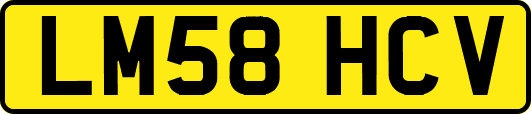 LM58 HCV